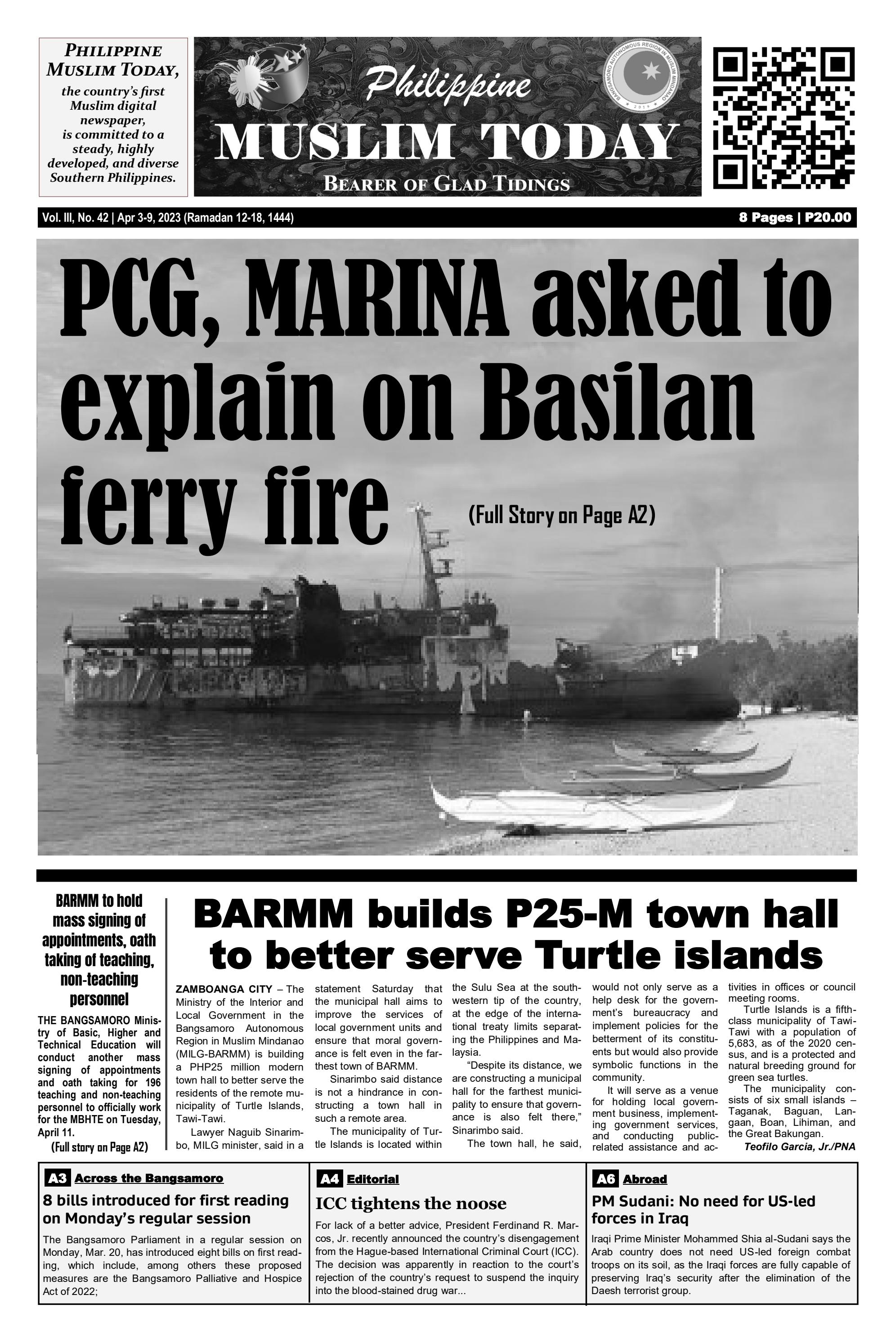 PHILIPPINE MUSLIM TODAY, the country's first Muslim digital newspaper, is committed to a steady, highly developed, and diverse Southern Philippines.

Philippine
MUSLIM TODAY
BEARER OF GLAD TIDINGS

BANGSAMORO AUTONOMOUS REGION IN MUSLIM MINDANAO 2019

Vol. III, No. 42 | Apr 3-9, 2023 (Ramadan 12-18, 1444)

8 Pages | P20.00

PCG, MARINA asked to explain on Basilan ferry fire

(Full Story on Page A2)

BARMM to hold mass signing of appointments, oath taking of teaching, non-teaching personnel

THE BANGSAMORO Ministry of Basic, Higher and Technical Education will conduct another mass signing of appointments and oath taking for 196 teaching and non-teaching personnel to officially work for the MBHTE on Tuesday, April 11.

(Full story on Page A2)

BARMM builds P25-M town hall to better serve Turtle islands

ZAMBOANGA CITY – The Ministry of the Interior and Local Government in the Bangsamoro Autonomous Region in Muslim Mindanao (MILG-BARMM) is building a PHP25 million modern town hall to better serve the residents of the remote municipality of Turtle Islands, Tawi-Tawi.

Lawyer Naguib Sinarimbo, MILG minister, said in a statement Saturday that the municipal hall aims to improve the services of local government units and ensure that moral governance is felt even in the farthest town of BARMM.

Sinarimbo said distance is not a hindrance in constructing a town hall in such a remote area.

The municipality of Turtle Islands is located within the Sulu Sea at the southwestern tip of the country, at the edge of the international treaty limits separating the Philippines and Malaysia.

"Despite its distance, we are constructing a municipal hall for the farthest municipality to ensure that governance is also felt there," Sinarimbo said.

The town hall, he said, would not only serve as a help desk for the government's bureaucracy and implement policies for the betterment of its constituents but would also provide symbolic functions in the community.

It will serve as a venue for holding local government business, implementing government services, and conducting public-related assistance and activities in offices or council meeting rooms.

Turtle Islands is a fifth-class municipality of Tawi-Tawi with a population of 5,683, as of the 2020 census, and is a protected and natural breeding ground for green sea turtles.

The municipality consists of six small islands – Taganak, Baguan, Langaan, Boan, Lihiman, and the Great Bakungan.

Teofilo Garcia, Jr./PNA

A3 Across the Bangsamoro

8 bills introduced for first reading on Monday's regular session

The Bangsamoro Parliament in a regular session on Monday, Mar. 20, has introduced eight bills on first reading, which include, among others these proposed measures are the Bangsamoro Palliative and Hospice Act of 2022;

A4 Editorial

ICC tightens the noose

For lack of a better advice, President Ferdinand R. Marcos, Jr. recently announced the country's disengagement from the Hague-based International Criminal Court (ICC). The decision was apparently in reaction to the court's rejection of the country's request to suspend the inquiry into the blood-stained drug war...

A6 Abroad

PM Sudani: No need for US-led forces in Iraq

Iraqi Prime Minister Mohammed Shia al-Sudani says the Arab country does not need US-led foreign combat troops on its soil, as the Iraqi forces are fully capable of preserving Iraq's security after the elimination of the Daesh terrorist group.